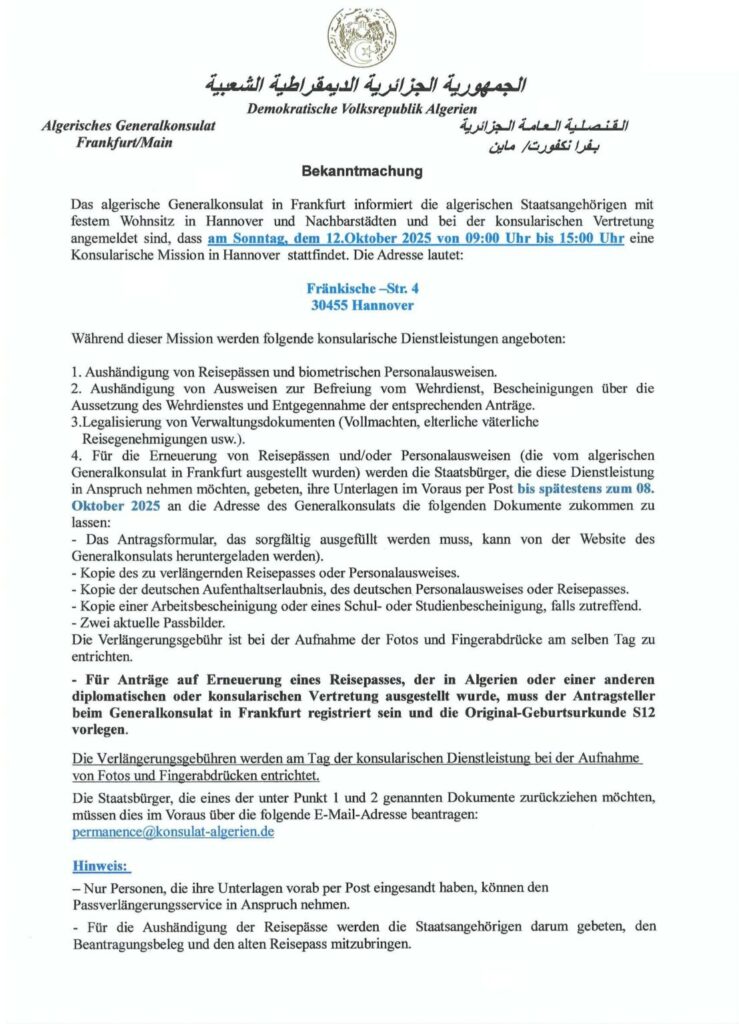 الجمهورية الجزائرية الديمقراطية الشعبية
Demokratische Volksrepublik Algerien

Algerisches Generalkonsulat
Frankfurt/Main

القنصلية العامة الجزائرية
بفرانكفورت/ ماين

Bekanntmachung

Das algerische Generalkonsulat in Frankfurt informiert die algerischen Staatsangehörigen mit festem Wohnsitz in Hannover und Nachbarstädten und bei der konsularischen Vertretung angemeldet sind, dass am Sonntag, dem 12.Oktober 2025 von 09:00 Uhr bis 15:00 Uhr eine Konsularische Mission in Hannover stattfindet. Die Adresse lautet:

Fränkische –Str. 4
30455 Hannover

Während dieser Mission werden folgende konsularische Dienstleistungen angeboten:

1. Aushändigung von Reisepässen und biometrischen Personalausweisen.
2. Aushändigung von Ausweisen zur Befreiung vom Wehrdienst, Bescheinigungen über die Aussetzung des Wehrdienstes und Entgegennahme der entsprechenden Anträge.
3.Legalisierung von Verwaltungsdokumenten (Vollmachten, elterliche väterliche Reisegenehmigungen usw.).
4. Für die Erneuerung von Reisepässen und/oder Personalausweisen (die vom algerischen Generalkonsulat in Frankfurt ausgestellt wurden) werden die Staatsbürger, die diese Dienstleistung in Anspruch nehmen möchten, gebeten, ihre Unterlagen im Voraus per Post bis spätestens zum 08. Oktober 2025 an die Adresse des Generalkonsulats die folgenden Dokumente zukommen zu lassen:
- Das Antragsformular, das sorgfältig ausgefüllt werden muss, kann von der Website des Generalkonsulats heruntergeladen werden).
- Kopie des zu verlängernden Reisepasses oder Personalausweises.
- Kopie der deutschen Aufenthaltserlaubnis, des deutschen Personalausweises oder Reisepasses.
- Kopie einer Arbeitsbescheinigung oder eines Schul- oder Studienbescheinigung, falls zutreffend.
- Zwei aktuelle Passbilder.
Die Verlängerungsgebühr ist bei der Aufnahme der Fotos und Fingerabdrücke am selben Tag zu entrichten.

- Für Anträge auf Erneuerung eines Reisepasses, der in Algerien oder einer anderen diplomatischen oder konsularischen Vertretung ausgestellt wurde, muss der Antragsteller beim Generalkonsulat in Frankfurt registriert sein und die Original-Geburtsurkunde S12 vorlegen.

Die Verlängerungsgebühren werden am Tag der konsularischen Dienstleistung bei der Aufnahme von Fotos und Fingerabdrücken entrichtet.

Die Staatsbürger, die eines der unter Punkt 1 und 2 genannten Dokumente zurückziehen möchten, müssen dies im Voraus über die folgende E-Mail-Adresse beantragen:
permanence@konsulat-algerien.de

Hinweis:

– Nur Personen, die ihre Unterlagen vorab per Post eingesandt haben, können den Passverlängerungsservice in Anspruch nehmen.

- Für die Aushändigung der Reisepässe werden die Staatsangehörigen darum gebeten, den Beantragungsbeleg und den alten Reisepass mitzubringen.